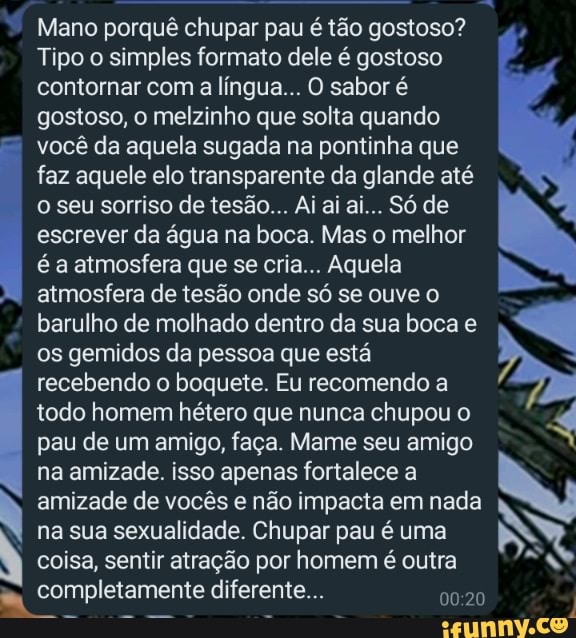 Mano porquê chupar pau é tão gostoso? Tipo o simples formato dele é gostoso contornar com a língua... O sabor é gostoso, o melzinho que solta quando você da aquela sugada na pontinha que faz aquele elo transparente da glande até o seu sorriso de tesão... Ai ai ai... Só de escrever da água na boca. Mas o melhor é a atmosfera que se cria... Aquela atmosfera de tesão onde só se ouve o barulho de molhado dentro da sua boca e os gemidos da pessoa que está recebendo o boquete. Eu recomendo a todo homem hétero que nunca chupou o pau de um amigo, faça. Mame seu amigo na amizade. isso apenas fortalece a amizade de vocês e não impacta em nada na sua sexualidade. Chupar pau é uma coisa, sentir atração por homem é outra completamente diferente...

00:20

ifunny.co